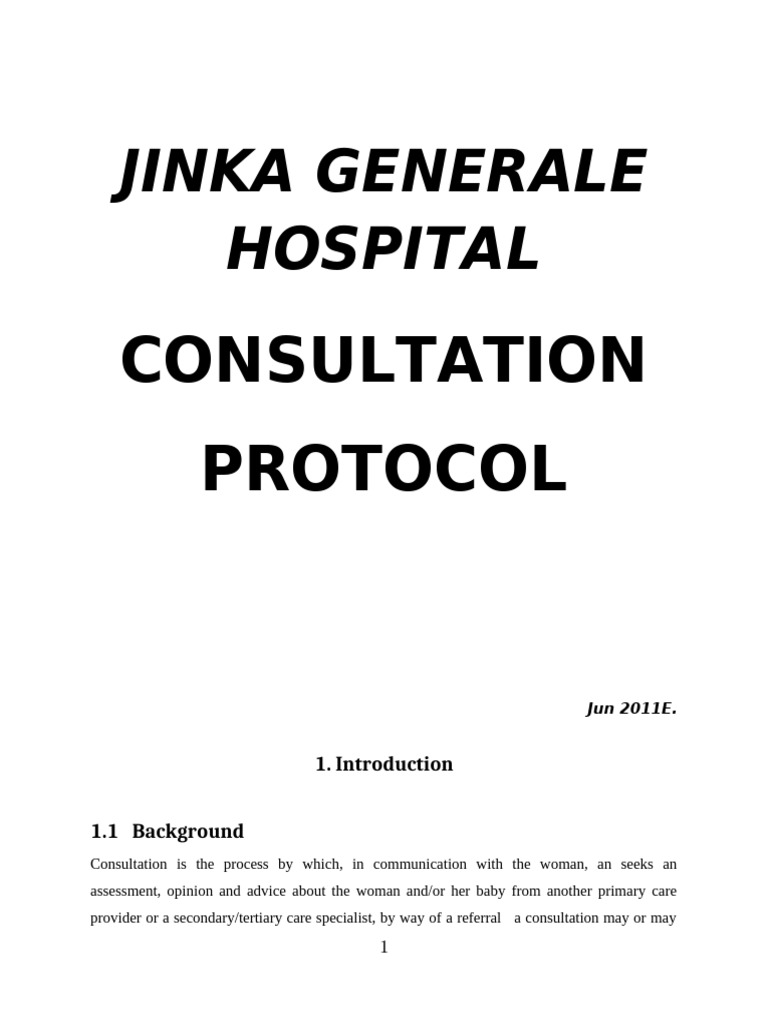 JINKA GENERALE HOSPITAL

CONSULTATION PROTOCOL

Jun 2011E.

1. Introduction

1.1 Background

Consultation is the process by which, in communication with the woman, an seeks an assessment, opinion and advice about the woman and/or her baby from another primary care provider or a secondary/tertiary care specialist, by way of a referral a consultation may or may

1